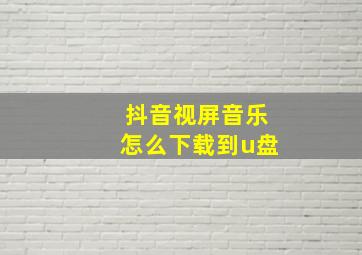 抖音视屏音乐
怎么下载到u盘